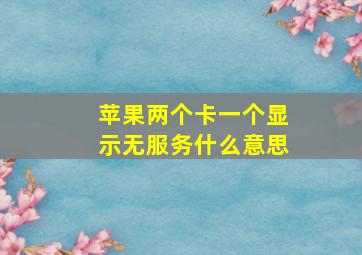 苹果两个卡一个显示无服务什么意思